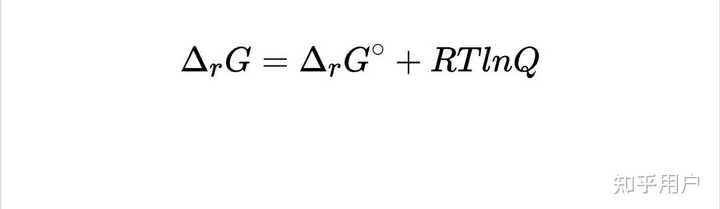 $\Delta_r G = \Delta_r G^\circ + RTlnQ$

知乎用户